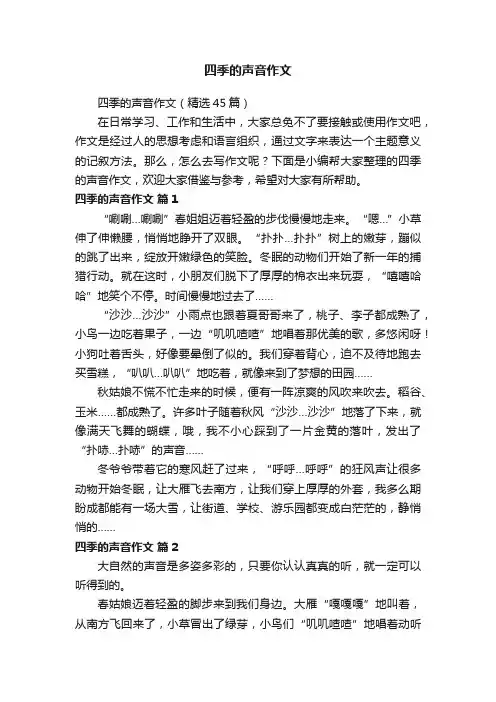 四季的声音作文

四季的声音作文（精选45篇）

在日常学习、工作和生活中，大家总免不了要接触或使用作文吧，作文是经过人的思想考虑和语言组织，通过文字来表达一个主题意义的记叙方法。那么，怎么去写作文呢？下面是小编帮大家整理的四季的声音作文，欢迎大家借鉴与参考，希望对大家有所帮助。

四季的声音作文 篇1

“唰唰…唰唰”春姐姐迈着轻盈的步伐慢慢地走来。“嗯…”小草伸了伸懒腰，悄悄地睁开了双眼。“扑扑…扑扑”树上的嫩芽，蹦似的跳了出来，绽放开嫩绿色的笑脸。冬眠的动物们开始了新一年的捕猎行动。就在这时，小朋友们脱下了厚厚的棉衣出来玩耍，“嘻嘻哈哈”地笑个不停。时间慢慢地过去了……

“沙沙…沙沙”小雨点也跟着夏哥哥来了，桃子、李子都成熟了，小鸟一边吃着果子，一边“叽叽喳喳”地唱着那优美的歌，多悠闲呀！小狗吐着舌头，好像要晕倒了似的。我们穿着背心，迫不及待地跑去买雪糕，“叭叭…叭叭”地吃着，就像来到了梦想的田园……

秋姑娘不慌不忙走来的时候，便有一阵凉爽的风吹来吹去。稻谷、玉米……都成熟了。许多叶子随着秋风“沙沙…沙沙”地落了下来，就像满天飞舞的蝴蝶，哦，我不小心踩到了一片金黄的落叶，发出了“扑哧…扑哧”的声音……

冬爷爷带着它的寒风赶了过来，“呼呼…呼呼”的狂风声让很多动物开始冬眠，让大雁飞去南方，让我们穿上厚厚的外套，我多么期盼成都能有一场大雪，让街道、学校、游乐园都变成白茫茫的，静悄悄的……

四季的声音作文 篇2

大自然的声音是多姿多彩的，只要你认认真真的听，就一定可以听得到的。

春姑娘迈着轻盈的脚步来到我们身边。大雁“嘎嘎嘎”地叫着，从南方飞回来了，小草冒出了绿芽，小鸟们“叽叽喳喳”地唱着动听